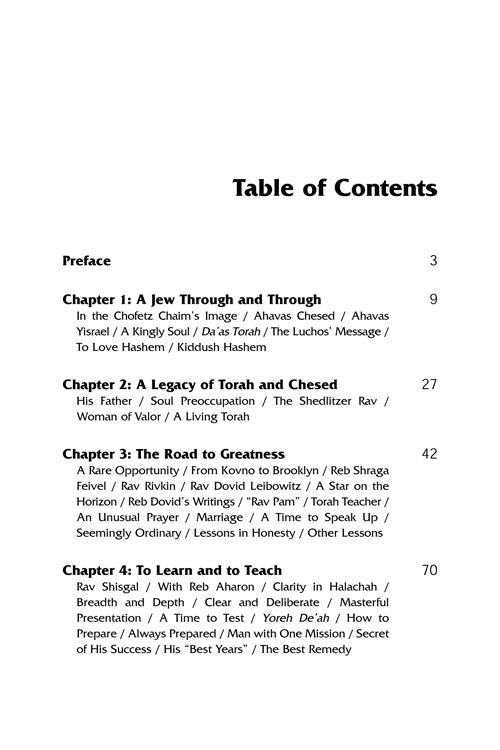 Table of Contents

Preface 3

Chapter 1: A Jew Through and Through 9
In the Chofetz Chaim's Image / Ahavas Chesed / Ahavas Yisrael / A Kingly Soul / Da'as Torah / The Luchos' Message / To Love Hashem / Kiddush Hashem

Chapter 2: A Legacy of Torah and Chesed 27
His Father / Soul Preoccupation / The Shedlitzer Rav / Woman of Valor / A Living Torah

Chapter 3: The Road to Greatness 42
A Rare Opportunity / From Kovno to Brooklyn / Reb Shraga Feivel / Rav Rivkin / Rav Dovid Leibowitz / A Star on the Horizon / Reb Dovid's Writings / "Rav Pam" / Torah Teacher / An Unusual Prayer / Marriage / A Time to Speak Up / Seemingly Ordinary / Lessons in Honesty / Other Lessons

Chapter 4: To Learn and to Teach 70
Rav Shisgal / With Reb Aharon / Clarity in Halachah / Breadth and Depth / Clear and Deliberate / Masterful Presentation / A Time to Test / Yoreh De'ah / How to Prepare / Always Prepared / Man with One Mission / Secret of His Success / His "Best Years" / The Best Remedy